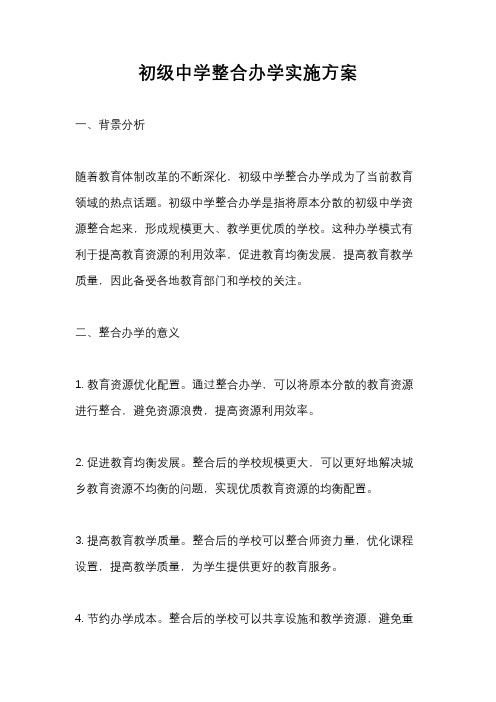 初级中学整合办学实施方案

一、背景分析

随着教育体制改革的不断深化，初级中学整合办学成为了当前教育领域的热点话题。初级中学整合办学是指将原本分散的初级中学资源整合起来，形成规模更大、教学更优质的学校。这种办学模式有利于提高教育资源的利用效率，促进教育均衡发展，提高教育教学质量，因此备受各地教育部门和学校的关注。

二、整合办学的意义

1. 教育资源优化配置。通过整合办学，可以将原本分散的教育资源进行整合，避免资源浪费，提高资源利用效率。

2. 促进教育均衡发展。整合后的学校规模更大，可以更好地解决城乡教育资源不均衡的问题，实现优质教育资源的均衡配置。

3. 提高教育教学质量。整合后的学校可以整合师资力量，优化课程设置，提高教学质量，为学生提供更好的教育服务。

4. 节约办学成本。整合后的学校可以共享设施和教学资源，避免重